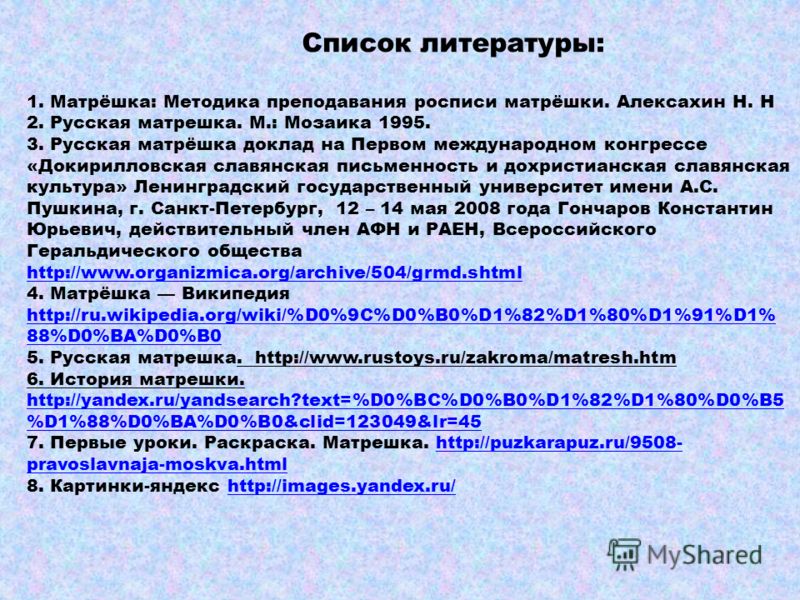 Список литературы:

1. Матрёшка: Методика преподавания росписи матрёшки. Алексахин Н. Н
2. Русская матрешка. М.: Мозаика 1995.
3. Русская матрёшка доклад на Первом международном конгрессе «Докирилловская славянская письменность и дохристианская славянская культура» Ленинградский государственный университет имени А.С. Пушкина, г. Санкт-Петербург, 12 – 14 мая 2008 года Гончаров Константин Юрьевич, действительный член АФН и РАЕН, Всероссийского Геральдического общества http://www.organizmica.org/archive/504/grmd.shtml
4. Матрёшка — Википедия http://ru.wikipedia.org/wiki/%D0%9C%D0%B0%D1%82%D1%80%D1%91%D1%88%D0%BA%D0%B0
5. Русская матрешка. http://www.rustoys.ru/zakroma/matresh.htm
6. История матрешки. http://yandex.ru/yandsearch?text=%D0%BC%D0%B0%D1%82%D1%80%D0%B5%D1%88%D0%BA%D0%B0&clid=123049&lr=45
7. Первые уроки. Раскраска. Матрешка. http://puzkarapuz.ru/9508-pravoslavnaja-moskva.html
8. Картинки-яндекс http://images.yandex.ru/

MyShared